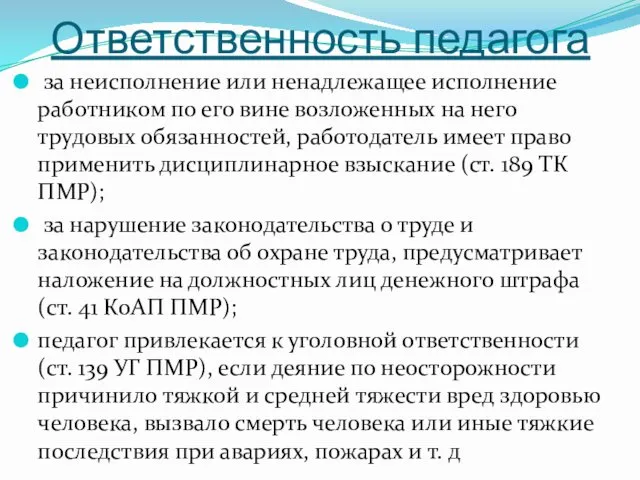 Ответственность педагога

за неисполнение или ненадлежащее исполнение работником по его вине возложенных на него трудовых обязанностей, работодатель имеет право применить дисциплинарное взыскание (ст. 189 ТК ПМР);

за нарушение законодательства о труде и законодательства об охране труда, предусматривает наложение на должностных лиц денежного штрафа (ст. 41 КоАП ПМР);

педагог привлекается к уголовной ответственности (ст. 139 УГ ПМР), если деяние по неосторожности причинило тяжкой и средней тяжести вред здоровью человека, вызвало смерть человека или иные тяжкие последствия при авариях, пожарах и т. д